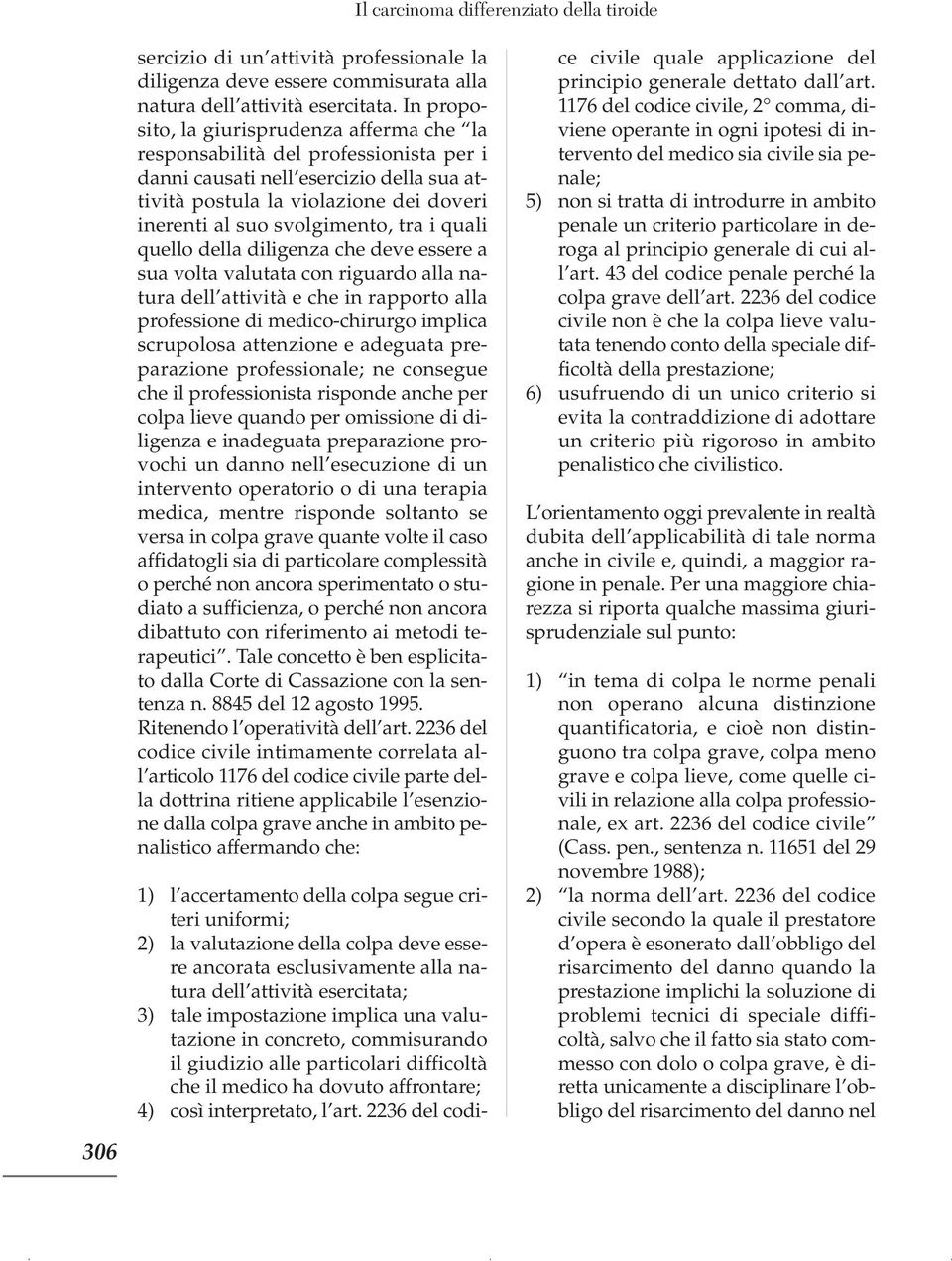 Il carcinoma differenziato della tiroide

sercizio di un'attività professionale la diligenza deve essere commisurata alla natura dell'attività esercitata. In proposito, la giurisprudenza afferma che "la responsabilità del professionista per i danni causati nell'esercizio della sua attività postula la violazione dei doveri inerenti al suo svolgimento, tra i quali quello della diligenza che deve essere a sua volta valutata con riguardo alla natura dell'attività e che in rapporto alla professione di medico-chirurgo implica scrupolosa attenzione e adeguata preparazione professionale; ne consegue che il professionista risponde anche per colpa lieve quando per omissione di diligenza e inadeguata preparazione provochi un danno nell'esecuzione di un intervento operatorio o di una terapia medica, mentre risponde soltanto se versa in colpa grave quante volte il caso affidatogli sia di particolare complessità o perché non ancora sperimentato o studiato a sufficienza, o perché non ancora dibattuto con riferimento ai metodi terapeutici". Tale concetto è ben esplicitato dalla Corte di Cassazione con la sentenza n. 8845 del 12 agosto 1995.
Ritenendo l'operatività dell'art. 2236 del codice civile intimamente correlata all'articolo 1176 del codice civile parte della dottrina ritiene applicabile l'esenzione dalla colpa grave anche in ambito penalistico affermando che:

1) l'accertamento della colpa segue criteri uniformi;
2) la valutazione della colpa deve essere ancorata esclusivamente alla natura dell'attività esercitata;
3) tale impostazione implica una valutazione in concreto, commisurando il giudizio alle particolari difficoltà che il medico ha dovuto affrontare;
4) così interpretato, l'art. 2236 del codice civile quale applicazione del principio generale dettato dall'art. 1176 del codice civile, 2° comma, diviene operante in ogni ipotesi di intervento del medico sia civile sia penale;
5) non si tratta di introdurre in ambito penale un criterio particolare in deroga al principio generale di cui all'art. 43 del codice penale perché la colpa grave dell'art. 2236 del codice civile non è che la colpa lieve valutata tenendo conto della speciale difficoltà della prestazione;
6) usufruendo di un unico criterio si evita la contraddizione di adottare un criterio più rigoroso in ambito penalistico che civilistico.

L'orientamento oggi prevalente in realtà dubita dell'applicabilità di tale norma anche in civile e, quindi, a maggior ragione in penale. Per una maggiore chiarezza si riporta qualche massima giurisprudenziale sul punto:

1) "in tema di colpa le norme penali non operano alcuna distinzione quantificatoria, e cioè non distinguono tra colpa grave, colpa meno grave e colpa lieve, come quelle civili in relazione alla colpa professionale, ex art. 2236 del codice civile" (Cass. pen., sentenza n. 11651 del 29 novembre 1988);
2) "la norma dell'art. 2236 del codice civile secondo la quale il prestatore d'opera è esonerato dall'obbligo del risarcimento del danno quando la prestazione implichi la soluzione di problemi tecnici di speciale difficoltà, salvo che il fatto sia stato commesso con dolo o colpa grave, è diretta unicamente a disciplinare l'obbligo del risarcimento del danno nel

306